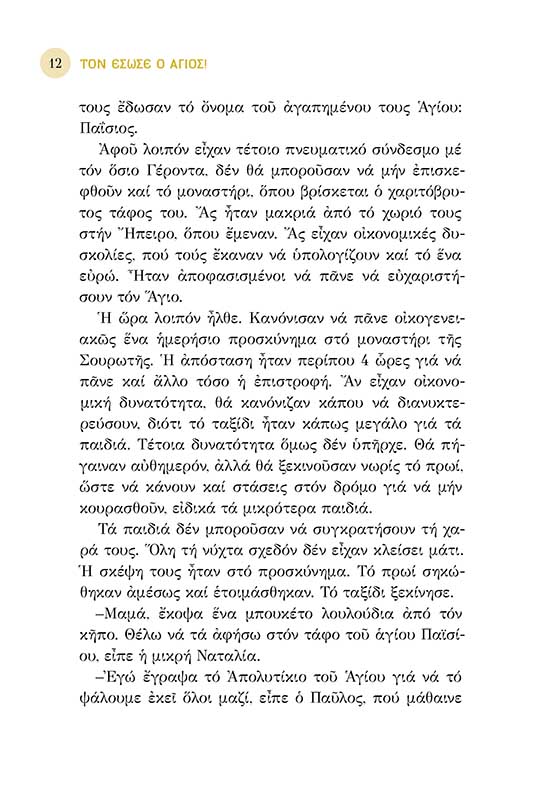 12 ΤΟΝ ΕΣΩΣΕ Ο ΑΓΙΟΣ!

τους ἔδωσαν τό ὄνομα τοῦ ἀγαπημένου τους Ἁγίου: Παΐσιος.

Ἀφοῦ λοιπόν εἶχαν τέτοιο πνευματικό σύνδεσμο μέ τόν ὅσιο Γέροντα, δέν θά μποροῦσαν νά μήν ἐπισκεφθοῦν καί τό μοναστήρι, ὅπου βρίσκεται ὁ χαριτόβρυτος τάφος του. Ἄς ἦταν μακριά ἀπό τό χωριό τους στήν Ἤπειρο, ὅπου ἔμεναν. Ἄς εἶχαν οἰκονομικές δυσκολίες, πού τούς ἔκαναν νά ὑπολογίζουν καί τό ἕνα εὐρώ. Ἦταν ἀποφασισμένοι νά πᾶνε νά εὐχαριστήσουν τόν Ἅγιο.

Ἡ ὥρα λοιπόν ἦλθε. Κανόνισαν νά πᾶνε οἰκογενειακῶς ἕνα ἡμερήσιο προσκύνημα στό μοναστήρι τῆς Σουρωτῆς. Ἡ ἀπόσταση ἦταν περίπου 4 ὧρες γιά νά πᾶνε καί ἄλλο τόσο ἡ ἐπιστροφή. Ἄν εἶχαν οἰκονομική δυνατότητα, θά κανόνιζαν κάπου νά διανυκτερεύσουν, διότι τό ταξίδι ἦταν κάπως μεγάλο γιά τά παιδιά. Τέτοια δυνατότητα ὅμως δέν ὑπῆρχε. Θά πήγαιναν αὐθημερόν, ἀλλά θά ξεκινοῦσαν νωρίς τό πρωί, ὥστε νά κάνουν καί στάσεις στόν δρόμο γιά νά μήν κουρασθοῦν, εἰδικά τά μικρότερα παιδιά.

Τά παιδιά δέν μποροῦσαν νά συγκρατήσουν τή χαρά τους. Ὅλη τή νύχτα σχεδόν δέν εἶχαν κλείσει μάτι. Ἡ σκέψη τους ἦταν στό προσκύνημα. Τό πρωί σηκώθηκαν ἀμέσως καί ἑτοιμάσθηκαν. Τό ταξίδι ξεκίνησε.

–Μαμά, ἔκοψα ἕνα μπουκέτο λουλούδια ἀπό τόν κῆπο. Θέλω νά τά ἀφήσω στόν τάφο τοῦ ἁγίου Παϊσίου, εἶπε ἡ μικρή Ναταλία.

–Ἐγώ ἔγραψα τό Ἀπολυτίκιο τοῦ Ἁγίου γιά νά τό ψάλουμε ἐκεῖ ὅλοι μαζί, εἶπε ὁ Παῦλος, πού μάθαινε